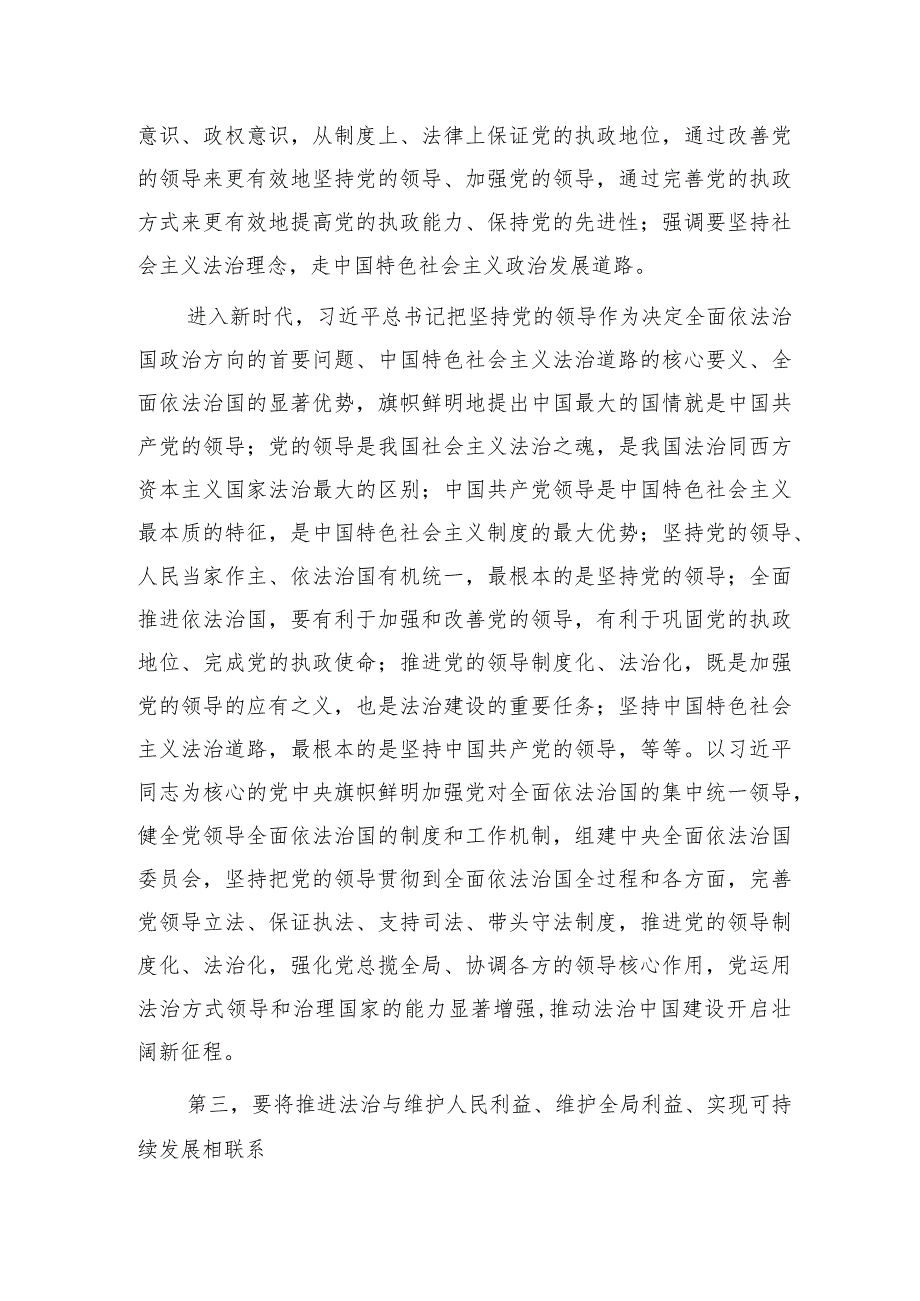 意识、政权意识，从制度上、法律上保证党的执政地位，通过改善党的领导来更有效地坚持党的领导、加强党的领导，通过完善党的执政方式来更有效地提高党的执政能力、保持党的先进性；强调要坚持社会主义法治理念，走中国特色社会主义政治发展道路。

进入新时代，习近平总书记把坚持党的领导作为决定全面依法治国政治方向的首要问题、中国特色社会主义法治道路的核心要义、全面依法治国的显著优势，旗帜鲜明地提出中国最大的国情就是中国共产党的领导；党的领导是我国社会主义法治之魂，是我国法治同西方资本主义国家法治最大的区别；中国共产党领导是中国特色社会主义最本质的特征，是中国特色社会主义制度的最大优势；坚持党的领导、人民当家作主、依法治国有机统一，最根本的是坚持党的领导；全面推进依法治国，要有利于加强和改善党的领导，有利于巩固党的执政地位、完成党的执政使命；推进党的领导制度化、法治化，既是加强党的领导的应有之义，也是法治建设的重要任务；坚持中国特色社会主义法治道路，最根本的是坚持中国共产党的领导，等等。以习近平同志为核心的党中央旗帜鲜明加强党对全面依法治国的集中统一领导，健全党领导全面依法治国的制度和工作机制，组建中央全面依法治国委员会，坚持把党的领导贯彻到全面依法治国全过程和各方面，完善党领导立法、保证执法、支持司法、带头守法制度，推进党的领导制度化、法治化，强化党总揽全局、协调各方的领导核心作用，党运用法治方式领导和治理国家的能力显著增强，推动法治中国建设开启壮阔新征程。

第三，要将推进法治与维护人民利益、维护全局利益、实现可持续发展相联系